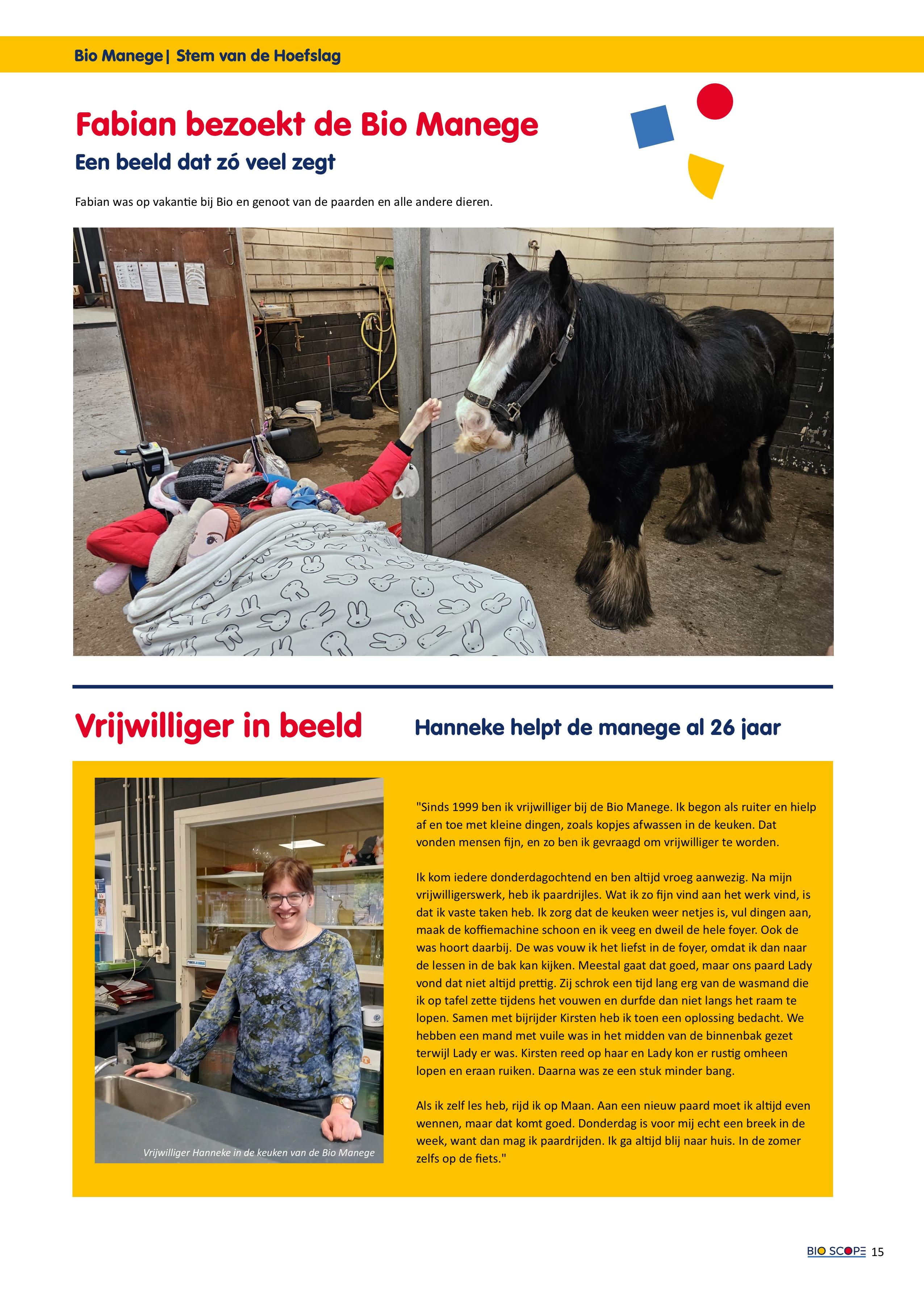 Bio Manege | Stem van de Hoefslag

Fabian bezoekt de Bio Manege

Een beeld dat zó veel zegt

Fabian was op vakantie bij Bio en genoot van de paarden en alle andere dieren.

Vrijwilliger in beeld

Hanneke helpt de manege al 26 jaar

Vrijwilliger Hanneke in de keuken van de Bio Manege

"Sinds 1999 ben ik vrijwilliger bij de Bio Manege. Ik begon als ruiter en hielp af en toe met kleine dingen, zoals kopjes afwassen in de keuken. Dat vonden mensen fijn, en zo ben ik gevraagd om vrijwilliger te worden.

Ik kom iedere donderdagochtend en ben altijd vroeg aanwezig. Na mijn vrijwilligerswerk, heb ik paardrijles. Wat ik zo fijn vind aan het werk vind, is dat ik vaste taken heb. Ik zorg dat de keuken weer netjes is, vul dingen aan, maak de koffiemachine schoon en ik veeg en dweil de hele foyer. Ook de was hoort daarbij. De was vouw ik het liefst in de foyer, omdat ik dan naar de lessen in de bak kan kijken. Meestal gaat dat goed, maar ons paard Lady vond dat niet altijd prettig. Zij schrok een tijd lang erg van de wasmand die ik op tafel zette tijdens het vouwen en durfde dan niet langs het raam te lopen. Samen met bijrijder Kirsten heb ik toen een oplossing bedacht. We hebben een mand met vuile was in het midden van de binnenbak gezet terwijl Lady er was. Kirsten reed op haar en Lady kon er rustig omheen lopen en eraan ruiken. Daarna was ze een stuk minder bang.

Als ik zelf les heb, rijd ik op Maan. Aan een nieuw paard moet ik altijd even wennen, maar dat komt goed. Donderdag is voor mij echt een breek in de week, want dan mag ik paardrijden. Ik ga altijd blij naar huis. In de zomer zelfs op de fiets."

BIO SCOPE 15